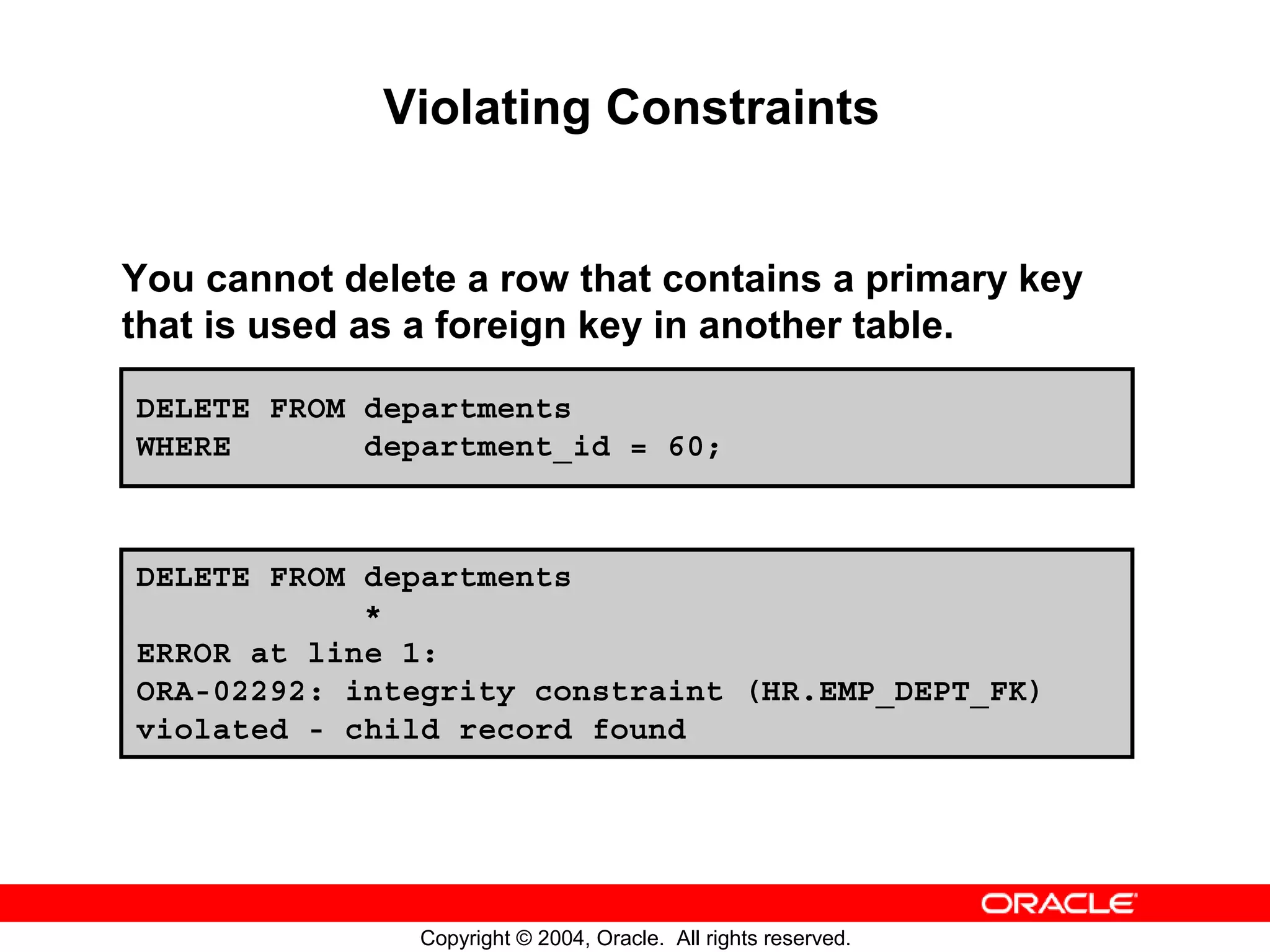 Violating Constraints

You cannot delete a row that contains a primary key that is used as a foreign key in another table.

DELETE FROM departments
WHERE        department_id = 60;

DELETE FROM departments
            *
ERROR at line 1:
ORA-02292: integrity constraint (HR.EMP_DEPT_FK)
violated - child record found

ORACLE

Copyright © 2004, Oracle. All rights reserved.